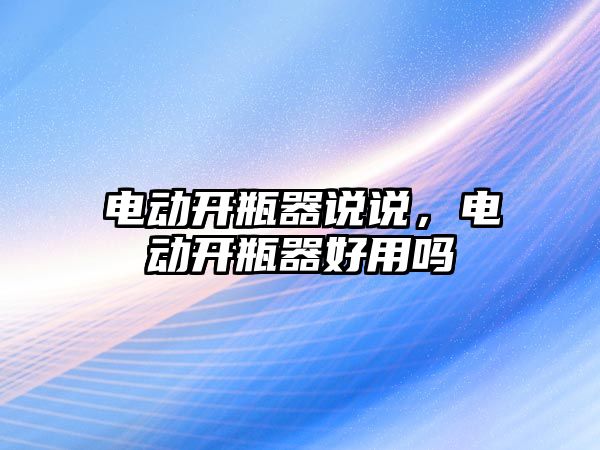 电动开瓶器说说，电动开瓶器好用吗